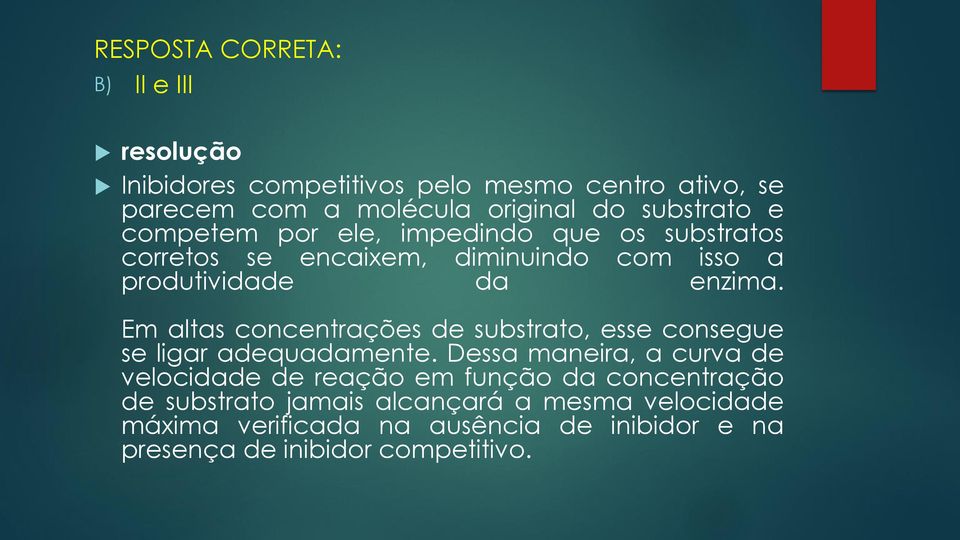 RESPOSTA CORRETA:

B) II e III

resolução

Inibidores competitivos pelo mesmo centro ativo, se parecem com a molécula original do substrato e competem por ele, impedindo que os substratos corretos se encaixem, diminuindo com isso a produtividade da enzima.

Em altas concentrações de substrato, esse consegue se ligar adequadamente. Dessa maneira, a curva de velocidade de reação em função da concentração de substrato jamais alcançará a mesma velocidade máxima verificada na ausência de inibidor e na presença de inibidor competitivo.